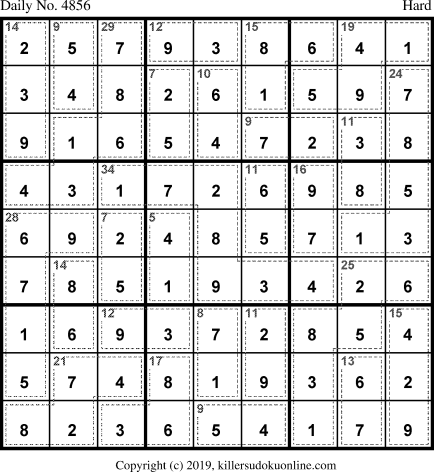 Daily No. 4856 Hard

| 14 2 | 9 5 | 29 7 | 12 9 | 3 | 15 8 | 6 | 19 4 | 1 |
|---|---|---|---|---|---|---|---|---|
| 3 | 4 | 8 | 7 2 | 10 6 | 1 | 5 | 9 | 24 7 |
| 9 | 1 | 6 | 5 | 4 | 9 7 | 2 | 11 3 | 8 |
| 4 | 3 | 34 1 | 7 | 2 | 11 6 | 16 9 | 8 | 5 |
| 28 6 | 9 | 7 2 | 5 4 | 8 | 5 | 7 | 1 | 3 |
| 7 | 14 8 | 5 | 1 | 9 | 3 | 4 | 25 2 | 6 |
| 1 | 6 | 12 9 | 3 | 8 7 | 11 2 | 8 | 5 | 15 4 |
| 5 | 21 7 | 4 | 17 8 | 1 | 9 | 3 | 13 6 | 2 |
| 8 | 2 | 3 | 6 | 9 5 | 4 | 1 | 7 | 9 |

Copyright (c) 2019, killersudokuonline.com